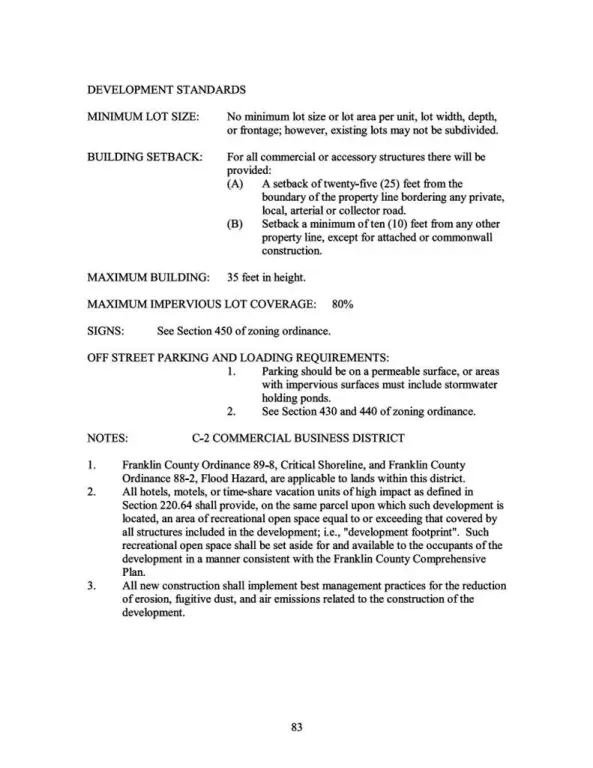 DEVELOPMENT STANDARDS

MINIMUM LOT SIZE: No minimum lot size or lot area per unit, lot width, depth, or frontage; however, existing lots may not be subdivided.

BUILDING SETBACK: For all commercial or accessory structures there will be provided:
(A) A setback of twenty-five (25) feet from the boundary of the property line bordering any private, local, arterial or collector road.
(B) Setback a minimum of ten (10) feet from any other property line, except for attached or commonwall construction.

MAXIMUM BUILDING: 35 feet in height.

MAXIMUM IMPERVIOUS LOT COVERAGE: 80%

SIGNS: See Section 450 of zoning ordinance.

OFF STREET PARKING AND LOADING REQUIREMENTS:
1. Parking should be on a permeable surface, or areas with impervious surfaces must include stormwater holding ponds.
2. See Section 430 and 440 of zoning ordinance.

NOTES: C-2 COMMERCIAL BUSINESS DISTRICT

1. Franklin County Ordinance 89-8, Critical Shoreline, and Franklin County Ordinance 88-2, Flood Hazard, are applicable to lands within this district.
2. All hotels, motels, or time-share vacation units of high impact as defined in Section 220.64 shall provide, on the same parcel upon which such development is located, an area of recreational open space equal to or exceeding that covered by all structures included in the development; i.e., "development footprint". Such recreational open space shall be set aside for and available to the occupants of the development in a manner consistent with the Franklin County Comprehensive Plan.
3. All new construction shall implement best management practices for the reduction of erosion, fugitive dust, and air emissions related to the construction of the development.

83